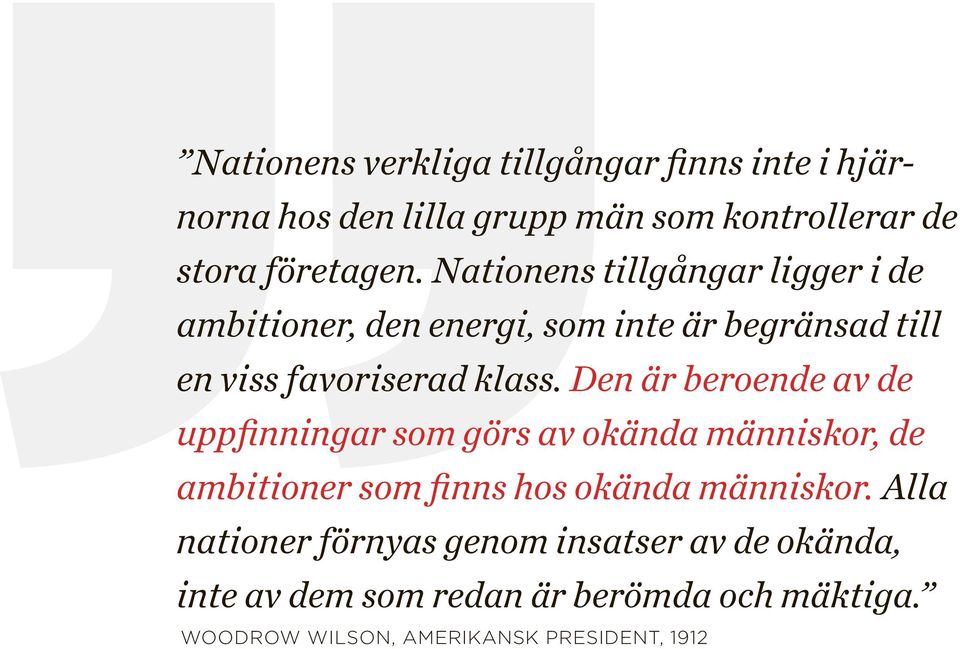 ”Nationens verkliga tillgångar finns inte i hjärnorna hos den lilla grupp män som kontrollerar de stora företagen. Nationens tillgångar ligger i de ambitioner, den energi, som inte är begränsad till en viss favoriserad klass. Den är beroende av de uppfinningar som görs av okända människor, de ambitioner som finns hos okända människor. Alla nationer förnyas genom insatser av de okända, inte av dem som redan är berömda och mäktiga.”

WOODROW WILSON, AMERIKANSK PRESIDENT, 1912